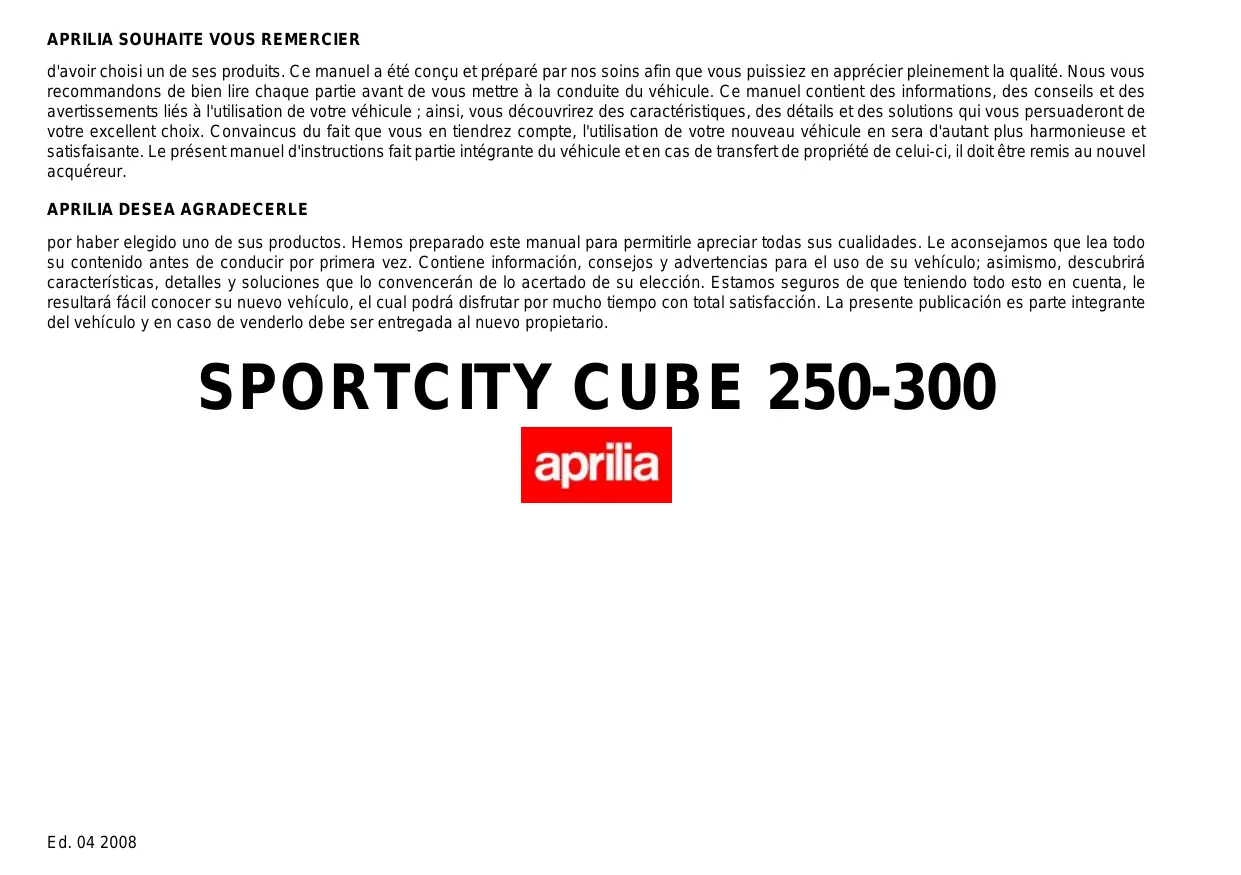 APRILIA SOUHAITE VOUS REMERCIER

d'avoir choisi un de ses produits. Ce manuel a été conçu et préparé par nos soins afin que vous puissiez en apprécier pleinement la qualité. Nous vous recommandons de bien lire chaque partie avant de vous mettre à la conduite du véhicule. Ce manuel contient des informations, des conseils et des avertissements liés à l'utilisation de votre véhicule ; ainsi, vous découvrirez des caractéristiques, des détails et des solutions qui vous persuaderont de votre excellent choix. Convaincus du fait que vous en tiendrez compte, l'utilisation de votre nouveau véhicule en sera d'autant plus harmonieuse et satisfaisante. Le présent manuel d'instructions fait partie intégrante du véhicule et en cas de transfert de propriété de celui-ci, il doit être remis au nouvel acquéreur.

APRILIA DESEA AGRADECERLE

por haber elegido uno de sus productos. Hemos preparado este manual para permitirle apreciar todas sus cualidades. Le aconsejamos que lea todo su contenido antes de conducir por primera vez. Contiene información, consejos y advertencias para el uso de su vehículo; asimismo, descubrirá características, detalles y soluciones que lo convencerán de lo acertado de su elección. Estamos seguros de que teniendo todo esto en cuenta, le resultará fácil conocer su nuevo vehículo, el cual podrá disfrutar por mucho tiempo con total satisfacción. La presente publicación es parte integrante del vehículo y en caso de venderlo debe ser entregada al nuevo propietario.

SPORTCITY CUBE 250-300

aprilia

Ed. 04 2008